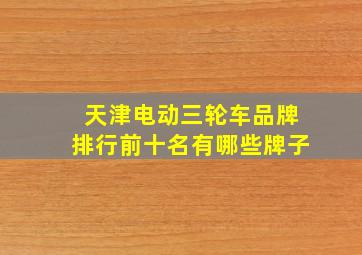 天津电动三轮车品牌
排行前十名有哪些牌子